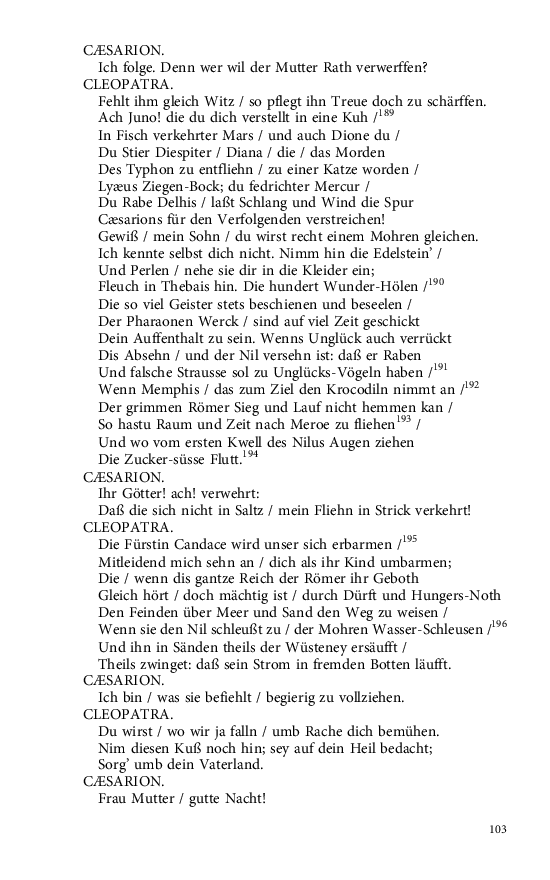 CÆSARION.
Ich folge. Denn wer wil der Mutter Rath verwerffen?
CLEOPATRA.
Fehlt ihm gleich Witz / so pflegt ihn Treue doch zu schärffen.
Ach Juno! die du dich verstellt in eine Kuh /$^{189}$
In Fisch verkehrter Mars / und auch Dione du /
Du Stier Diespiter / Diana / die / das Morden
Des Typhon zu entfliehn / zu einer Katze worden /
Lyæus Ziegen-Bock; du fedrichter Mercur /
Du Rabe Delhis / laßt Schlang und Wind die Spur
Cæsarions für den Verfolgenden verstreichen!
Gewiß / mein Sohn / du wirst recht einem Mohren gleichen.
Ich kennte selbst dich nicht. Nimm hin die Edelstein' /
Und Perlen / nehe sie dir in die Kleider ein;
Fleuch in Thebais hin. Die hundert Wunder-Hölen /$^{190}$
Die so viel Geister stets beschienen und beseelen /
Der Pharaonen Werck / sind auf viel Zeit geschickt
Dein Auffenthalt zu sein. Wenns Unglück auch verrückt
Dis Absehn / und der Nil versehn ist: daß er Raben
Und falsche Strausse sol zu Unglücks-Vögeln haben /$^{191}$
Wenn Memphis / das zum Ziel den Krocodiln nimmt an /$^{192}$
Der grimmen Römer Sieg und Lauf nicht hemmen kan /
So hastu Raum und Zeit nach Meroe zu fliehen$^{193}$ /
Und wo vom ersten Kwell des Nilus Augen ziehen
Die Zucker-süsse Flutt.$^{194}$
CÆSARION.
Ihr Götter! ach! verwehrt:
Daß die sich nicht in Saltz / mein Fliehn in Strick verkehrt!
CLEOPATRA.
Die Fürstin Candace wird unser sich erbarmen /$^{195}$
Mitleidend mich sehn an / dich als ihr Kind umbarmen;
Die / wenn dis gantze Reich der Römer ihr Geboth
Gleich hört / doch mächtig ist / durch Dürft und Hungers-Noth
Den Feinden über Meer und Sand den Weg zu weisen /
Wenn sie den Nil schleußt zu / der Mohren Wasser-Schleusen /$^{196}$
Und ihn in Sänden theils der Wüsteney ersäufft /
Theils zwinget: daß sein Strom in fremden Botten läufft.
CÆSARION.
Ich bin / was sie befiehlt / begierig zu vollziehen.
CLEOPATRA.
Du wirst / wo wir ja falln / umb Rache dich bemühen.
Nim diesen Kuß noch hin; sey auf dein Heil bedacht;
Sorg' umb dein Vaterland.
CÆSARION.
Frau Mutter / gutte Nacht!

103